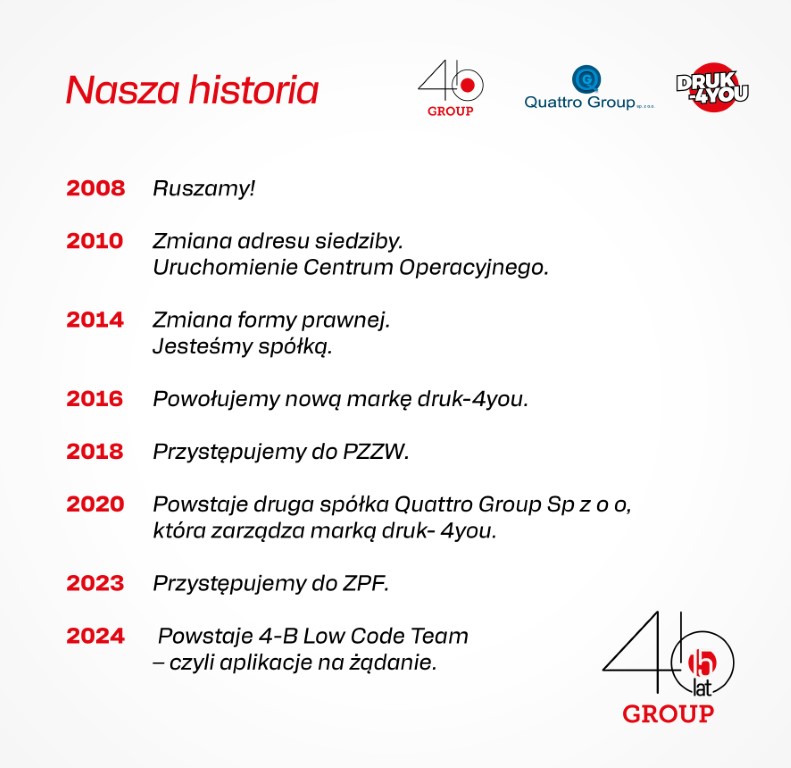 Nasza historia

4b GROUP

Quattro Group sp. z o.o.

DRUK-4YOU

2008 Ruszamy!

2010 Zmiana adresu siedziby.
Uruchomienie Centrum Operacyjnego.

2014 Zmiana formy prawnej.
Jesteśmy spółką.

2016 Powołujemy nową markę druk-4you.

2018 Przystępujemy do PZZW.

2020 Powstaje druga spółka Quattro Group Sp z o o,
która zarządza marką druk- 4you.

2023 Przystępujemy do ZPF.

2024 Powstaje 4-B Low Code Team
– czyli aplikacje na żądanie.

4b 15 lat GROUP